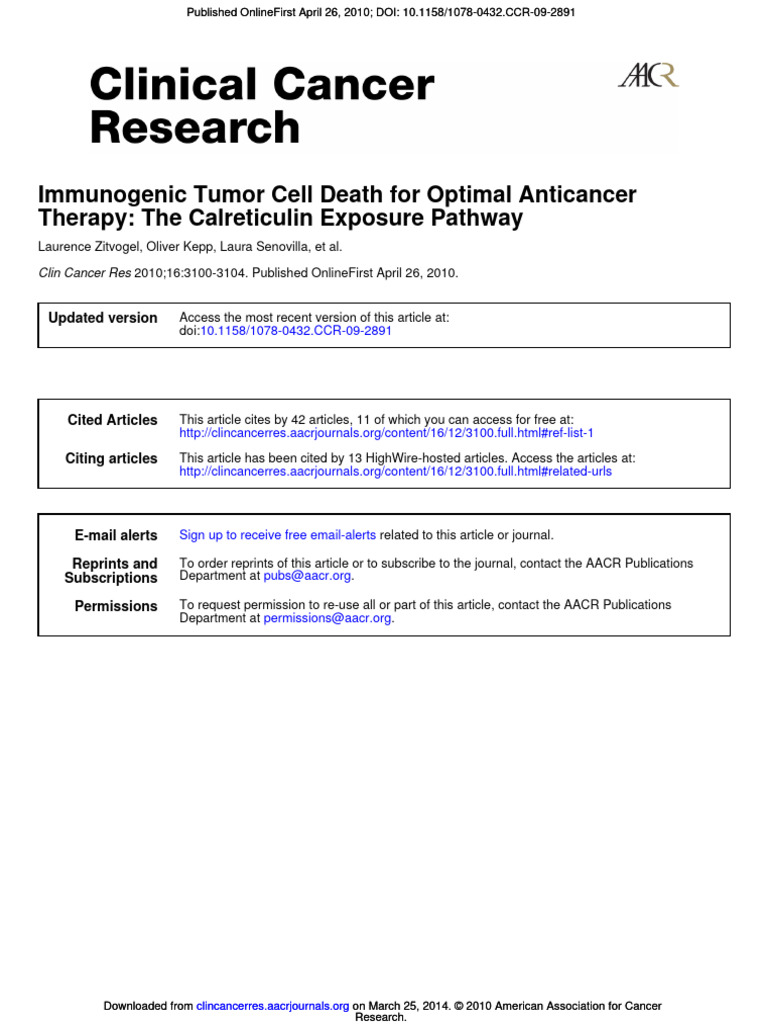 Published OnlineFirst April 26, 2010; DOI: 10.1158/1078-0432.CCR-09-2891

Clinical Cancer Research

AACR

Immunogenic Tumor Cell Death for Optimal Anticancer Therapy: The Calreticulin Exposure Pathway

Laurence Zitvogel, Oliver Kepp, Laura Senovilla, et al.

Clin Cancer Res 2010;16:3100-3104. Published OnlineFirst April 26, 2010.

| | |
|---|---|
| Updated version | Access the most recent version of this article at: doi:10.1158/1078-0432.CCR-09-2891 |

| | |
|---|---|
| Cited Articles | This article cites by 42 articles, 11 of which you can access for free at: http://clincancerres.aacrjournals.org/content/16/12/3100.full.html#ref-list-1 |
| Citing articles | This article has been cited by 13 HighWire-hosted articles. Access the articles at: http://clincancerres.aacrjournals.org/content/16/12/3100.full.html#related-urls |

| | |
|---|---|
| E-mail alerts | Sign up to receive free email-alerts related to this article or journal. |
| Reprints and Subscriptions | To order reprints of this article or to subscribe to the journal, contact the AACR Publications Department at pubs@aacr.org. |
| Permissions | To request permission to re-use all or part of this article, contact the AACR Publications Department at permissions@aacr.org. |

Downloaded from clincancerres.aacrjournals.org on March 25, 2014. © 2010 American Association for Cancer Research.